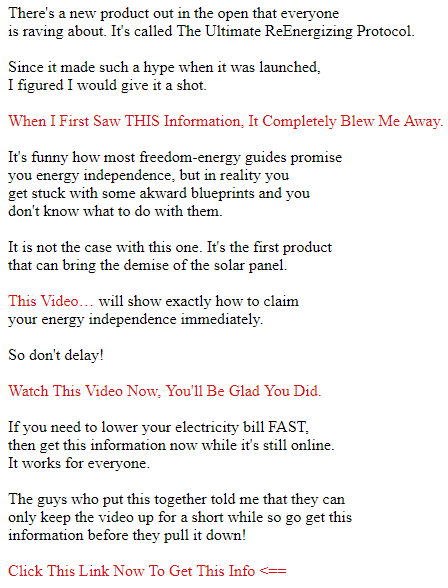 There's a new product out in the open that everyone is raving about. It's called The Ultimate ReEnergizing Protocol.

Since it made such a hype when it was launched, I figured I would give it a shot.

When I First Saw THIS Information, It Completely Blew Me Away.

It's funny how most freedom-energy guides promise you energy independence, but in reality you get stuck with some akward blueprints and you don't know what to do with them.

It is not the case with this one. It's the first product that can bring the demise of the solar panel.

This Video… will show exactly how to claim your energy independence immediately.

So don't delay!

Watch This Video Now, You'll Be Glad You Did.

If you need to lower your electricity bill FAST, then get this information now while it's still online. It works for everyone.

The guys who put this together told me that they can only keep the video up for a short while so go get this information before they pull it down!

Click This Link Now To Get This Info <==